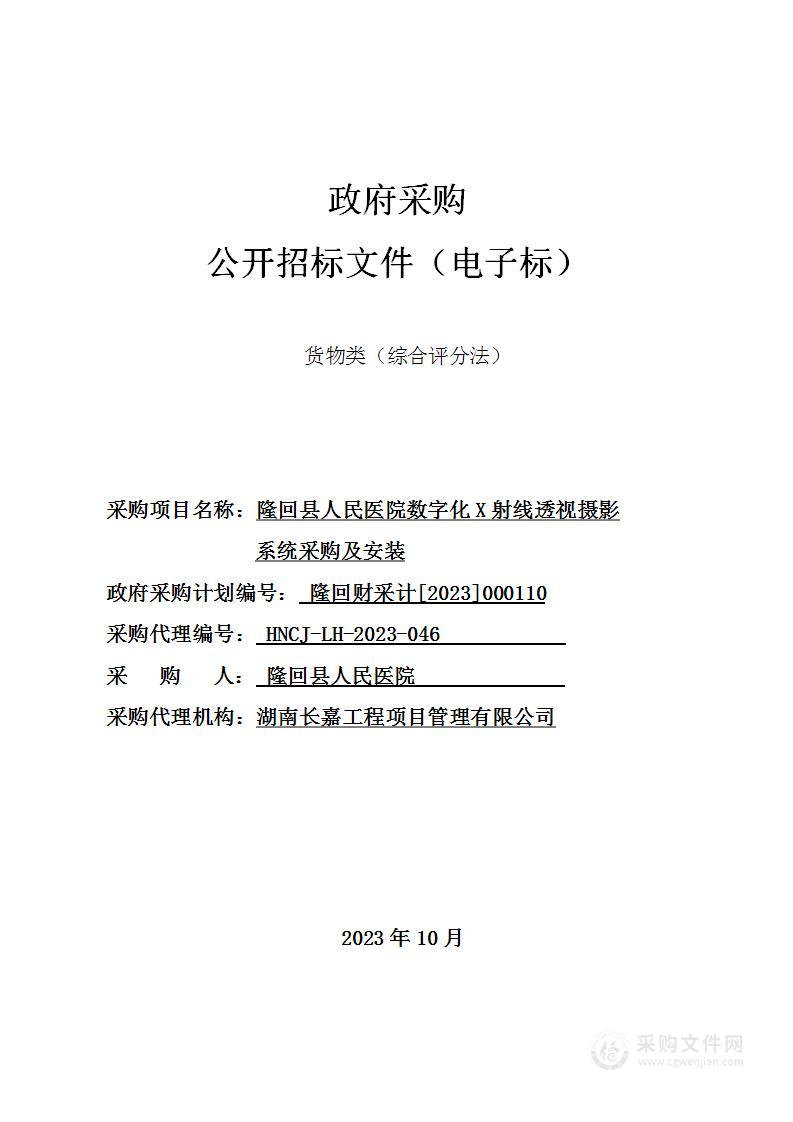 政府采购

公开招标文件（电子标）

货物类（综合评分法）

采购项目名称：隆回县人民医院数字化 X 射线透视摄影系统采购及安装

政府采购计划编号： 隆回财采计[2023]000110

采购代理编号： HNCJ-LH-2023-046

采　购　人： 隆回县人民医院

采购代理机构：湖南长嘉工程项目管理有限公司

2023 年 10 月

采购文件网
www.cgwenjian.com